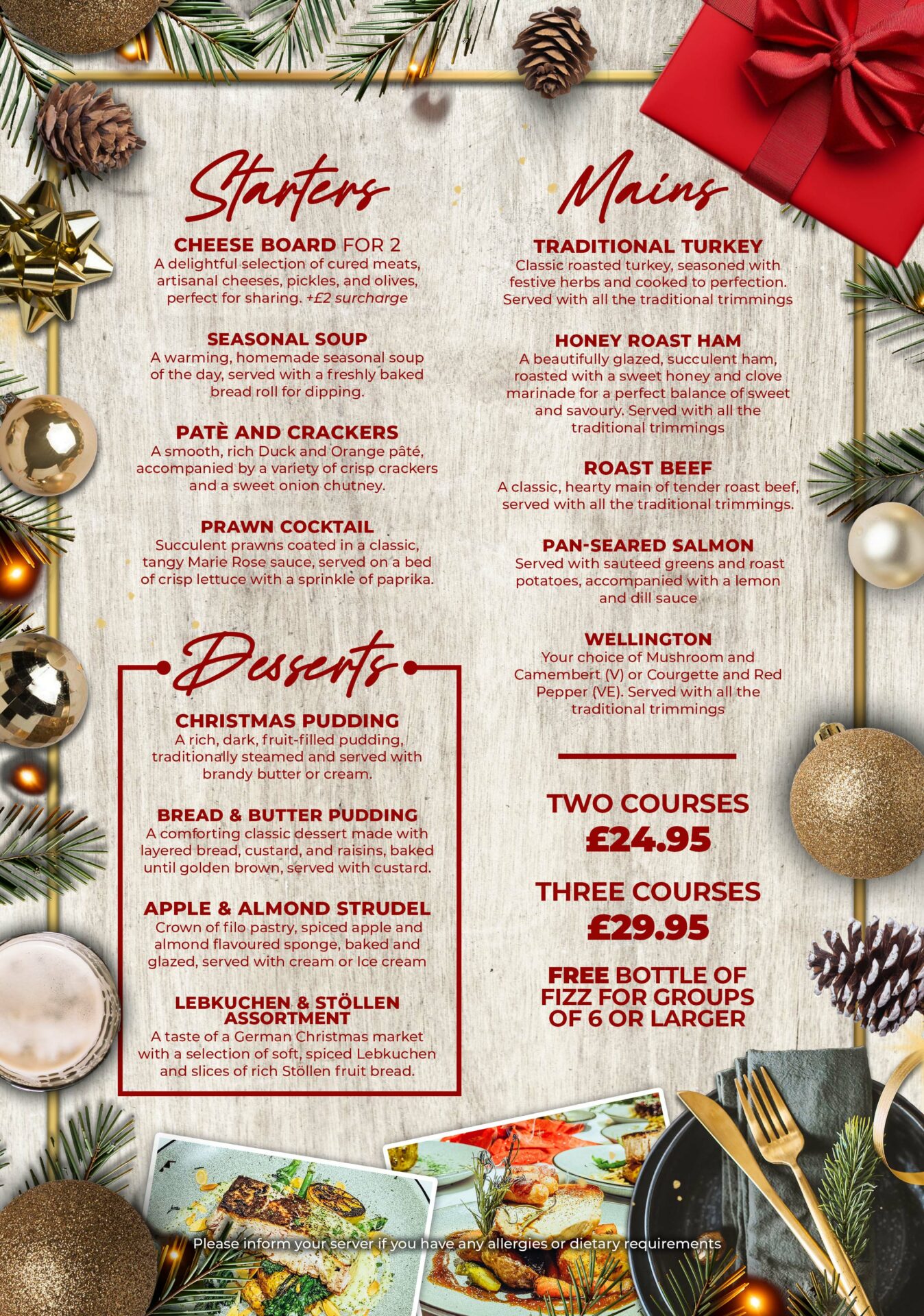 Starters

CHEESE BOARD FOR 2
A delightful selection of cured meats, artisanal cheeses, pickles, and olives, perfect for sharing. +£2 surcharge

SEASONAL SOUP
A warming, homemade seasonal soup of the day, served with a freshly baked bread roll for dipping.

PATÈ AND CRACKERS
A smooth, rich Duck and Orange pâté, accompanied by a variety of crisp crackers and a sweet onion chutney.

PRAWN COCKTAIL
Succulent prawns coated in a classic, tangy Marie Rose sauce, served on a bed of crisp lettuce with a sprinkle of paprika.

Desserts

CHRISTMAS PUDDING
A rich, dark, fruit-filled pudding, traditionally steamed and served with brandy butter or cream.

BREAD & BUTTER PUDDING
A comforting classic dessert made with layered bread, custard, and raisins, baked until golden brown, served with custard.

APPLE & ALMOND STRUDEL
Crown of filo pastry, spiced apple and almond flavoured sponge, baked and glazed, served with cream or Ice cream

LEBKUCHEN & STÖLLEN ASSORTMENT
A taste of a German Christmas market with a selection of soft, spiced Lebkuchen and slices of rich Stöllen fruit bread.

Mains

TRADITIONAL TURKEY
Classic roasted turkey, seasoned with festive herbs and cooked to perfection. Served with all the traditional trimmings

HONEY ROAST HAM
A beautifully glazed, succulent ham, roasted with a sweet honey and clove marinade for a perfect balance of sweet and savoury. Served with all the traditional trimmings

ROAST BEEF
A classic, hearty main of tender roast beef, served with all the traditional trimmings.

PAN-SEARED SALMON
Served with sauteed greens and roast potatoes, accompanied with a lemon and dill sauce

WELLINGTON
Your choice of Mushroom and Camembert (V) or Courgette and Red Pepper (VE). Served with all the traditional trimmings

TWO COURSES
£24.95

THREE COURSES
£29.95

FREE BOTTLE OF FIZZ FOR GROUPS OF 6 OR LARGER

Please inform your server if you have any allergies or dietary requirements